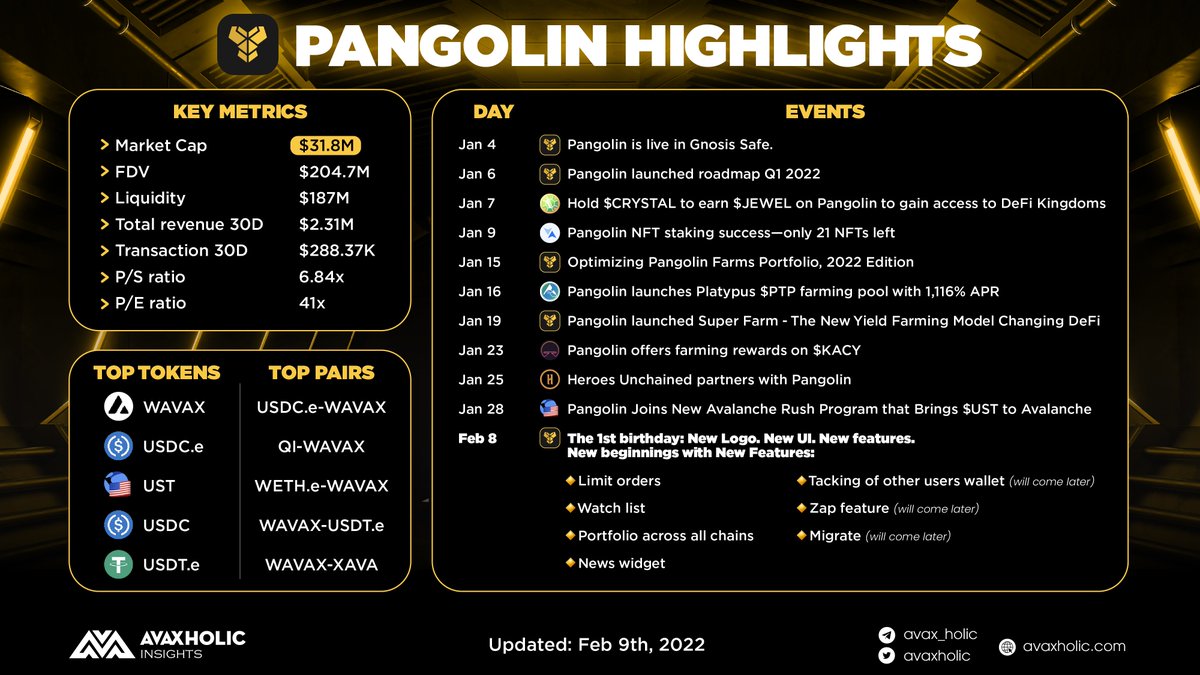 PANGOLIN HIGHLIGHTS

KEY METRICS

| | |
|---|---|
| Market Cap | $31.8M |
| FDV | $204.7M |
| Liquidity | $187M |
| Total revenue 30D | $2.31M |
| Transaction 30D | $288.37K |
| P/S ratio | 6.84x |
| P/E ratio | 41x |

| TOP TOKENS | TOP PAIRS |
|---|---|
| WAVAX | USDC.e-WAVAX |
| USDC.e | QI-WAVAX |
| UST | WETH.e-WAVAX |
| USDC | WAVAX-USDT.e |
| USDT.e | WAVAX-XAVA |

| DAY | EVENTS |
|---|---|
| Jan 4 | Pangolin is live in Gnosis Safe. |
| Jan 6 | Pangolin launched roadmap Q1 2022 |
| Jan 7 | Hold $CRYSTAL to earn $JEWEL on Pangolin to gain access to DeFi Kingdoms |
| Jan 9 | Pangolin NFT staking success—only 21 NFTs left |
| Jan 15 | Optimizing Pangolin Farms Portfolio, 2022 Edition |
| Jan 16 | Pangolin launches Platypus $PTP farming pool with 1,116% APR |
| Jan 19 | Pangolin launched Super Farm - The New Yield Farming Model Changing DeFi |
| Jan 23 | Pangolin offers farming rewards on $KACY |
| Jan 25 | Heroes Unchained partners with Pangolin |
| Jan 28 | Pangolin Joins New Avalanche Rush Program that Brings $UST to Avalanche |
| Feb 8 | The 1st birthday: New Logo. New UI. New features. New beginnings with New Features: |

Limit orders
Watch list
Portfolio across all chains
News widget
Tacking of other users wallet (will come later)
Zap feature (will come later)
Migrate (will come later)

AVAXHOLIC INSIGHTS

Updated: Feb 9th, 2022

avax_holic
avaxholic
avaxholic.com